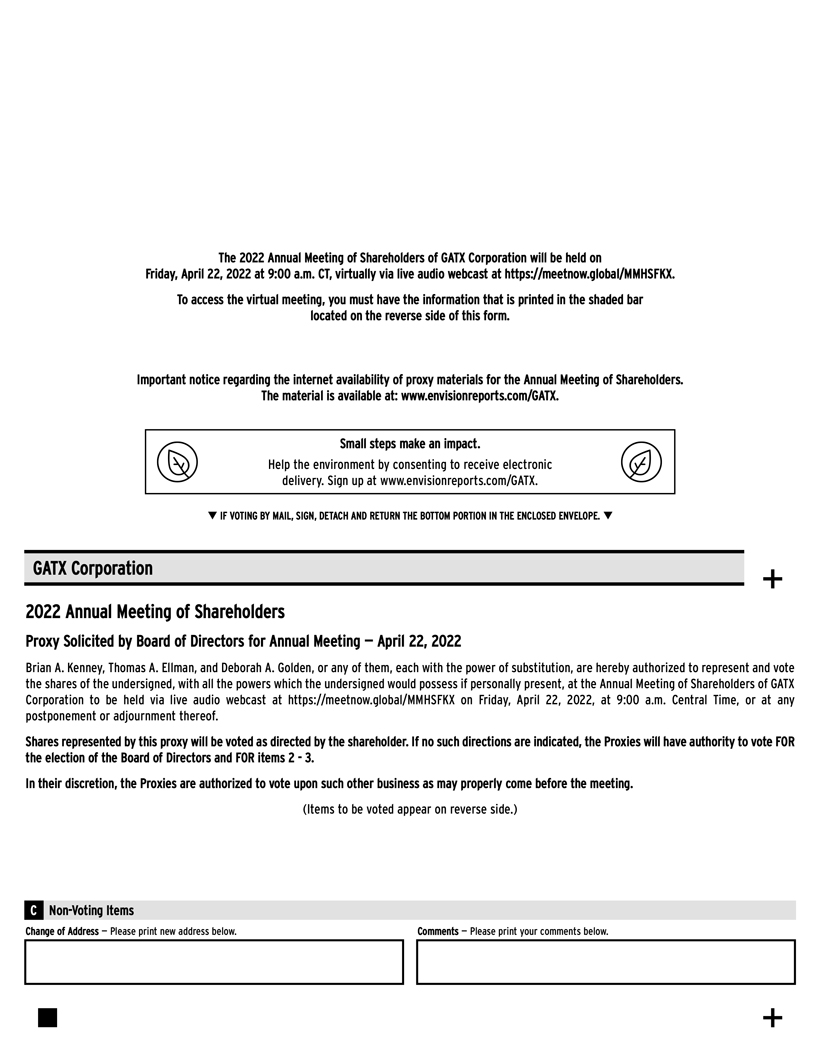 The 2022 Annual Meeting of Shareholders of GATX Corporation will be held on Friday, April 22, 2022 at 9:00 a.m. CT, virtually via live audio webcast at https://meetnow.global/MMHSFKX.

To access the virtual meeting, you must have the information that is printed in the shaded bar located on the reverse side of this form.

Important notice regarding the internet availability of proxy materials for the Annual Meeting of Shareholders. The material is available at: www.envisionreports.com/GATX.

Small steps make an impact.
Help the environment by consenting to receive electronic delivery. Sign up at www.envisionreports.com/GATX.

▼ IF VOTING BY MAIL, SIGN, DETACH AND RETURN THE BOTTOM PORTION IN THE ENCLOSED ENVELOPE. ▼

GATX Corporation

+

2022 Annual Meeting of Shareholders

Proxy Solicited by Board of Directors for Annual Meeting — April 22, 2022

Brian A. Kenney, Thomas A. Ellman, and Deborah A. Golden, or any of them, each with the power of substitution, are hereby authorized to represent and vote the shares of the undersigned, with all the powers which the undersigned would possess if personally present, at the Annual Meeting of Shareholders of GATX Corporation to be held via live audio webcast at https://meetnow.global/MMHSFKX on Friday, April 22, 2022, at 9:00 a.m. Central Time, or at any postponement or adjournment thereof.

Shares represented by this proxy will be voted as directed by the shareholder. If no such directions are indicated, the Proxies will have authority to vote FOR the election of the Board of Directors and FOR items 2 - 3.

In their discretion, the Proxies are authorized to vote upon such other business as may properly come before the meeting.

(Items to be voted appear on reverse side.)

C Non-Voting Items

Change of Address — Please print new address below.

Comments — Please print your comments below.

+